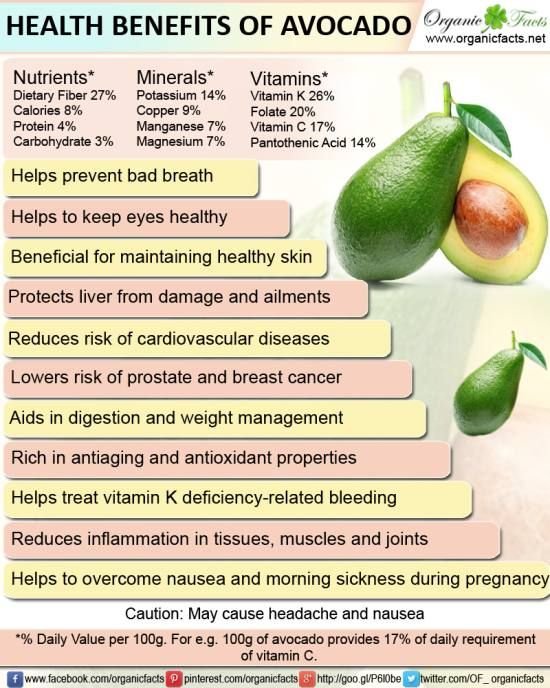 HEALTH BENEFITS OF AVOCADO

Organic Facts
www.organicfacts.net

Nutrients*
Dietary Fiber 27%
Calories 8%
Protein 4%
Carbohydrate 3%

Minerals*
Potassium 14%
Copper 9%
Manganese 7%
Magnesium 7%

Vitamins*
Vitamin K 26%
Folate 20%
Vitamin C 17%
Pantothenic Acid 14%

Helps prevent bad breath

Helps to keep eyes healthy

Beneficial for maintaining healthy skin

Protects liver from damage and ailments

Reduces risk of cardiovascular diseases

Lowers risk of prostate and breast cancer

Aids in digestion and weight management

Rich in antiaging and antioxidant properties

Helps treat vitamin K deficiency-related bleeding

Reduces inflammation in tissues, muscles and joints

Helps to overcome nausea and morning sickness during pregnancy

Caution: May cause headache and nausea

*% Daily Value per 100g. For e.g. 100g of avocado provides 17% of daily requirement of vitamin C.

www.facebook.com/organicfacts pinterest.com/organicfacts http://goo.gl/P6l0be twitter.com/OF_ organicfacts